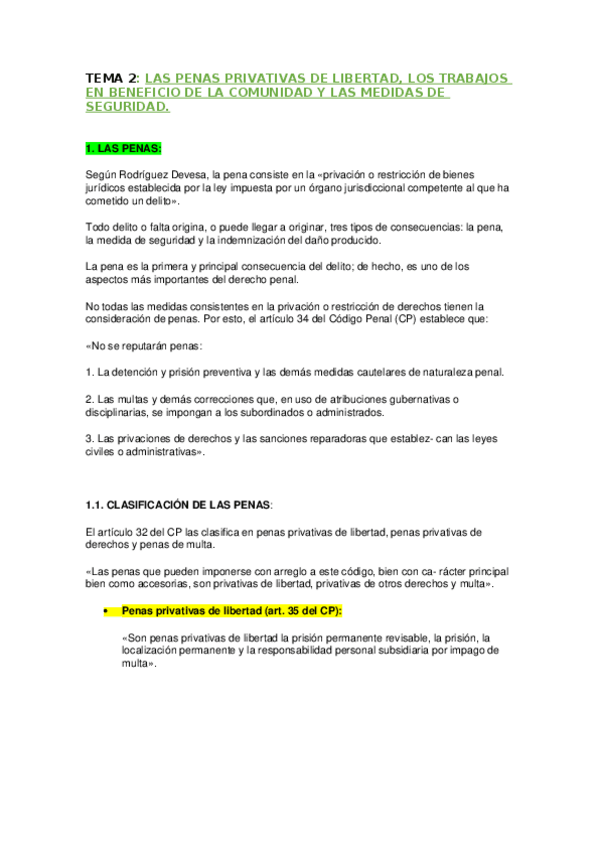 TEMA 2: LAS PENAS PRIVATIVAS DE LIBERTAD, LOS TRABAJOS EN BENEFICIO DE LA COMUNIDAD Y LAS MEDIDAS DE SEGURIDAD.

1. LAS PENAS:

Según Rodríguez Devesa, la pena consiste en la «privación o restricción de bienes jurídicos establecida por la ley impuesta por un órgano jurisdiccional competente al que ha cometido un delito».

Todo delito o falta origina, o puede llegar a originar, tres tipos de consecuencias: la pena, la medida de seguridad y la indemnización del daño producido.

La pena es la primera y principal consecuencia del delito; de hecho, es uno de los aspectos más importantes del derecho penal.

No todas las medidas consistentes en la privación o restricción de derechos tienen la consideración de penas. Por esto, el artículo 34 del Código Penal (CP) establece que:

«No se reputarán penas:

1. La detención y prisión preventiva y las demás medidas cautelares de naturaleza penal.

2. Las multas y demás correcciones que, en uso de atribuciones gubernativas o disciplinarias, se impongan a los subordinados o administrados.

3. Las privaciones de derechos y las sanciones reparadoras que establez- can las leyes civiles o administrativas».

1.1. CLASIFICACIÓN DE LAS PENAS:

El artículo 32 del CP las clasifica en penas privativas de libertad, penas privativas de derechos y penas de multa.

«Las penas que pueden imponerse con arreglo a este código, bien con ca- rácter principal bien como accesorias, son privativas de libertad, privativas de otros derechos y multa».

• Penas privativas de libertad (art. 35 del CP):

«Son penas privativas de libertad la prisión permanente revisable, la prisión, la localización permanente y la responsabilidad personal subsidiaria por impago de multa».